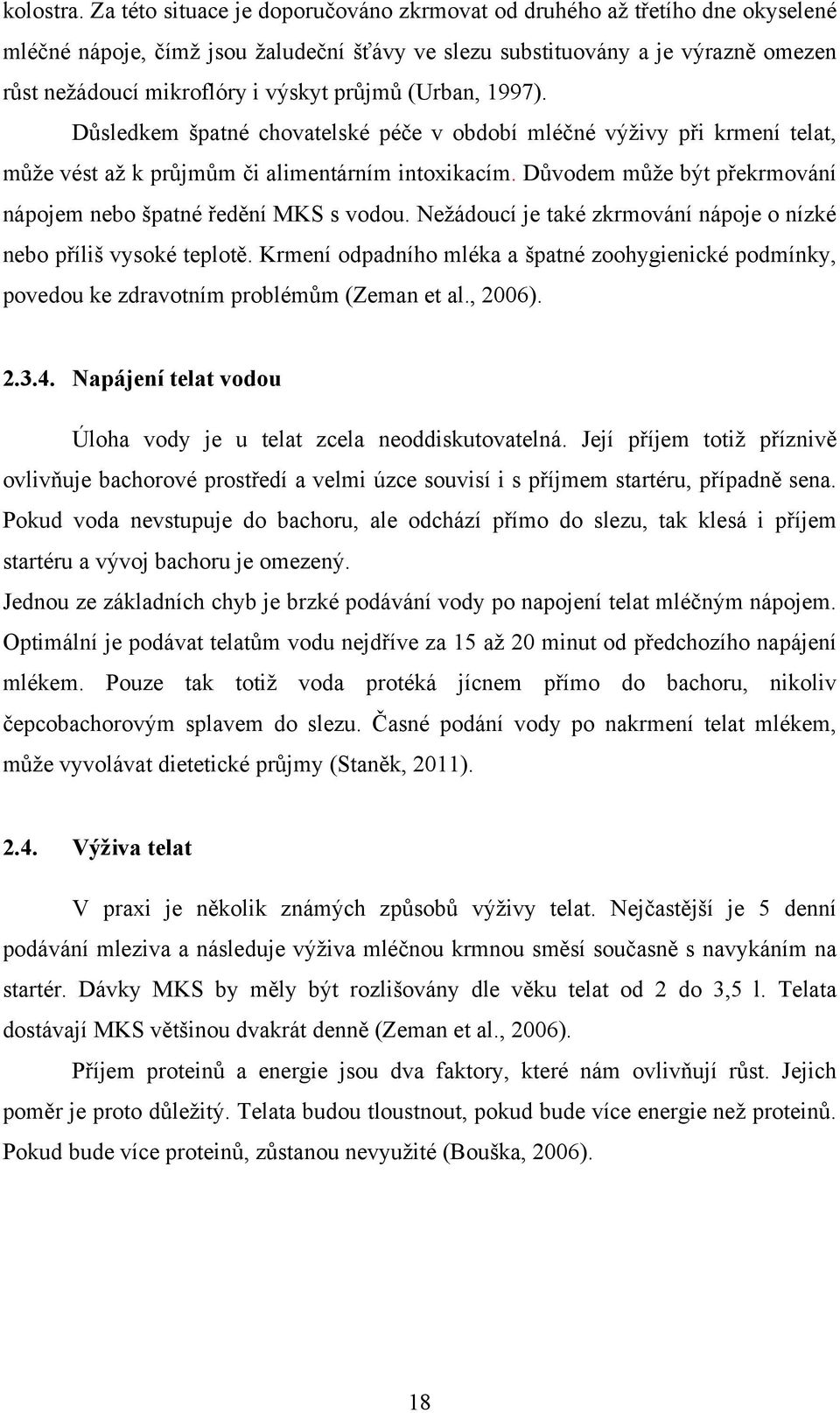 kolostra. Za této situace je doporučováno zkrmovat od druhého až třetího dne okyselené mléčné nápoje, čímž jsou žaludeční šťávy ve slezu substituovány a je výrazně omezen růst nežádoucí mikroflóry i výskyt průjmů (Urban, 1997).

Důsledkem špatné chovatelské péče v období mléčné výživy při krmení telat, může vést až k průjmům či alimentárním intoxikacím. Důvodem může být překrmování nápojem nebo špatné ředění MKS s vodou. Nežádoucí je také zkrmování nápoje o nízké nebo příliš vysoké teplotě. Krmení odpadního mléka a špatné zoohygienické podmínky, povedou ke zdravotním problémům (Zeman et al., 2006).

2.3.4. Napájení telat vodou

Úloha vody je u telat zcela neoddiskutovatelná. Její příjem totiž příznivě ovlivňuje bachorové prostředí a velmi úzce souvisí i s příjmem startéru, případně sena. Pokud voda nevstupuje do bachoru, ale odchází přímo do slezu, tak klesá i příjem startéru a vývoj bachoru je omezený.

Jednou ze základních chyb je brzké podávání vody po napojení telat mléčným nápojem. Optimální je podávat telatům vodu nejdříve za 15 až 20 minut od předchozího napájení mlékem. Pouze tak totiž voda protéká jícnem přímo do bachoru, nikoliv čepcobachorovým splavem do slezu. Časné podání vody po nakrmení telat mlékem, může vyvolávat dietetické průjmy (Staněk, 2011).

2.4. Výživa telat

V praxi je několik známých způsobů výživy telat. Nejčastější je 5 denní podávání mleziva a následuje výživa mléčnou krmnou směsí současně s navykáním na startér. Dávky MKS by měly být rozlišovány dle věku telat od 2 do 3,5 l. Telata dostávají MKS většinou dvakrát denně (Zeman et al., 2006).

Příjem proteinů a energie jsou dva faktory, které nám ovlivňují růst. Jejich poměr je proto důležitý. Telata budou tloustnout, pokud bude více energie než proteinů. Pokud bude více proteinů, zůstanou nevyužité (Bouška, 2006).

18